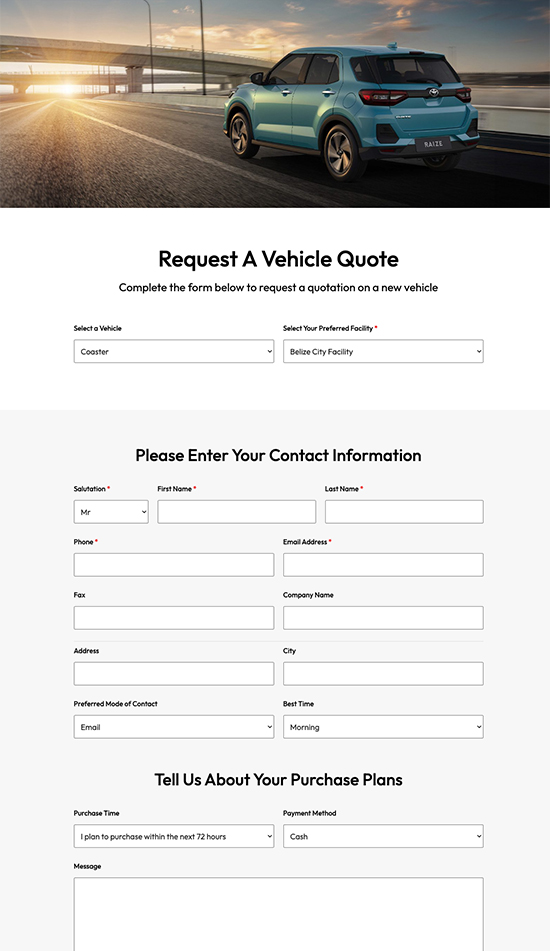 RAIZE

Request A Vehicle Quote

Complete the form below to request a quotation on a new vehicle

Select a Vehicle
Coaster

Select Your Preferred Facility *
Belize City Facility

Please Enter Your Contact Information

Salutation *
Mr

First Name *

Last Name *

Phone *

Email Address *

Fax

Company Name

Address

City

Preferred Mode of Contact
Email

Best Time
Morning

Tell Us About Your Purchase Plans

Purchase Time
I plan to purchase within the next 72 hours

Payment Method
Cash

Message